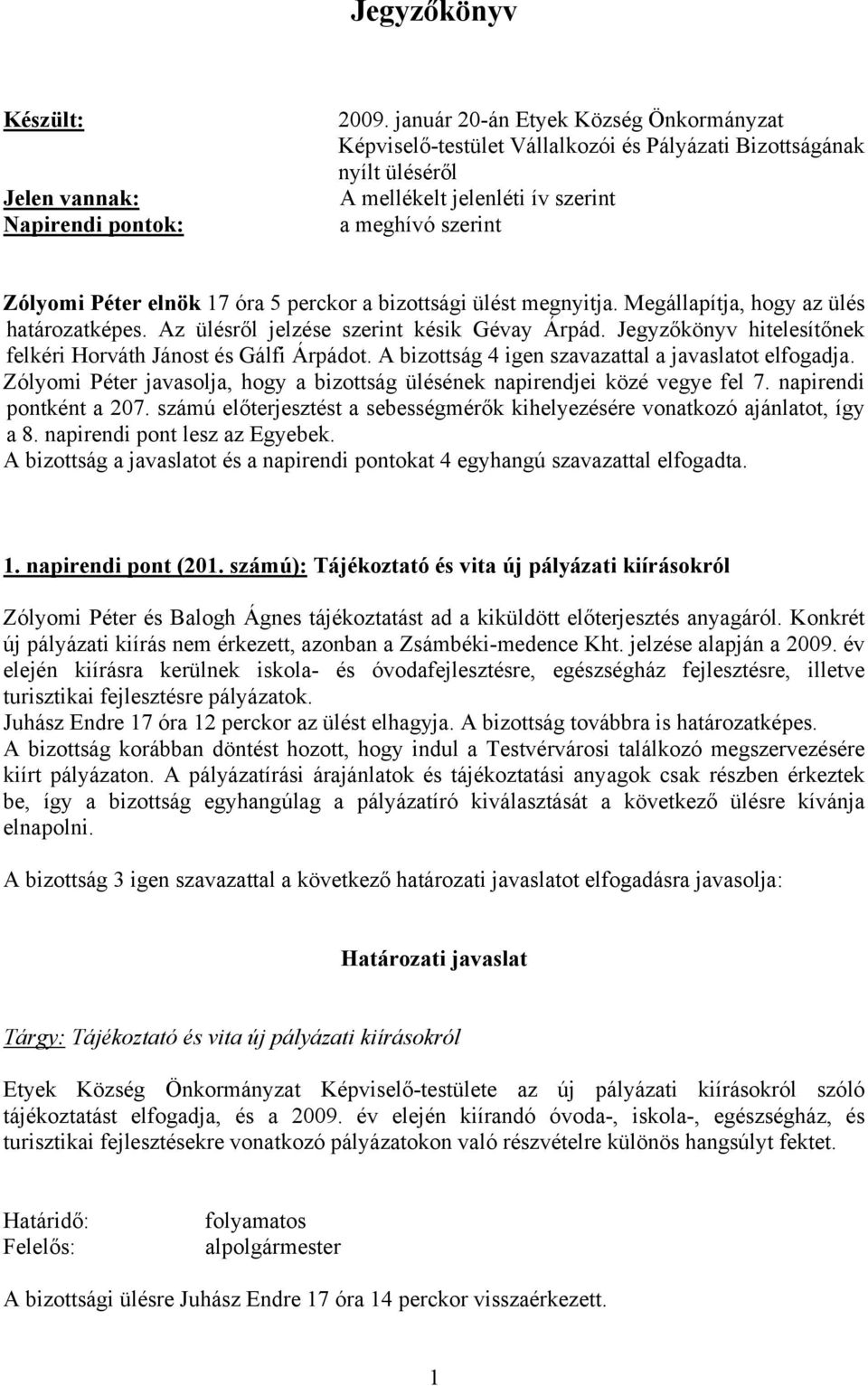 Jegyzőkönyv

Készült: 2009. január 20-án Etyek Község Önkormányzat Képviselő-testület Vállalkozói és Pályázati Bizottságának nyílt üléséről

Jelen vannak: A mellékelt jelenléti ív szerint

Napirendi pontok: a meghívó szerint

Zólyomi Péter elnök 17 óra 5 perckor a bizottsági ülést megnyitja. Megállapítja, hogy az ülés határozatképes. Az ülésről jelzése szerint késik Gévay Árpád. Jegyzőkönyv hitelesítőnek felkéri Horváth Jánost és Gálfi Árpádot. A bizottság 4 igen szavazattal a javaslatot elfogadja. Zólyomi Péter javasolja, hogy a bizottság ülésének napirendjei közé vegye fel 7. napirendi pontként a 207. számú előterjesztést a sebességmérők kihelyezésére vonatkozó ajánlatot, így a 8. napirendi pont lesz az Egyebek.
A bizottság a javaslatot és a napirendi pontokat 4 egyhangú szavazattal elfogadta.

1. napirendi pont (201. számú): Tájékoztató és vita új pályázati kiírásokról

Zólyomi Péter és Balogh Ágnes tájékoztatást ad a kiküldött előterjesztés anyagáról. Konkrét új pályázati kiírás nem érkezett, azonban a Zsámbéki-medence Kht. jelzése alapján a 2009. év elején kiírásra kerülnek iskola- és óvodafejlesztésre, egészségház fejlesztésre, illetve turisztikai fejlesztésre pályázatok.
Juhász Endre 17 óra 12 perckor az ülést elhagyja. A bizottság továbbra is határozatképes.
A bizottság korábban döntést hozott, hogy indul a Testvérvárosi találkozó megszervezésére kiírt pályázaton. A pályázatírási árajánlatok és tájékoztatási anyagok csak részben érkeztek be, így a bizottság egyhangúlag a pályázatíró kiválasztását a következő ülésre kívánja elnapolni.

A bizottság 3 igen szavazattal a következő határozati javaslatot elfogadásra javasolja:

Határozati javaslat

Tárgy: Tájékoztató és vita új pályázati kiírásokról

Etyek Község Önkormányzat Képviselő-testülete az új pályázati kiírásokról szóló tájékoztatást elfogadja, és a 2009. év elején kiírandó óvoda-, iskola-, egészségház, és turisztikai fejlesztésekre vonatkozó pályázatokon való részvételre különös hangsúlyt fektet.

Határidő: folyamatos
Felelős: alpolgármester

A bizottsági ülésre Juhász Endre 17 óra 14 perckor visszaérkezett.

1